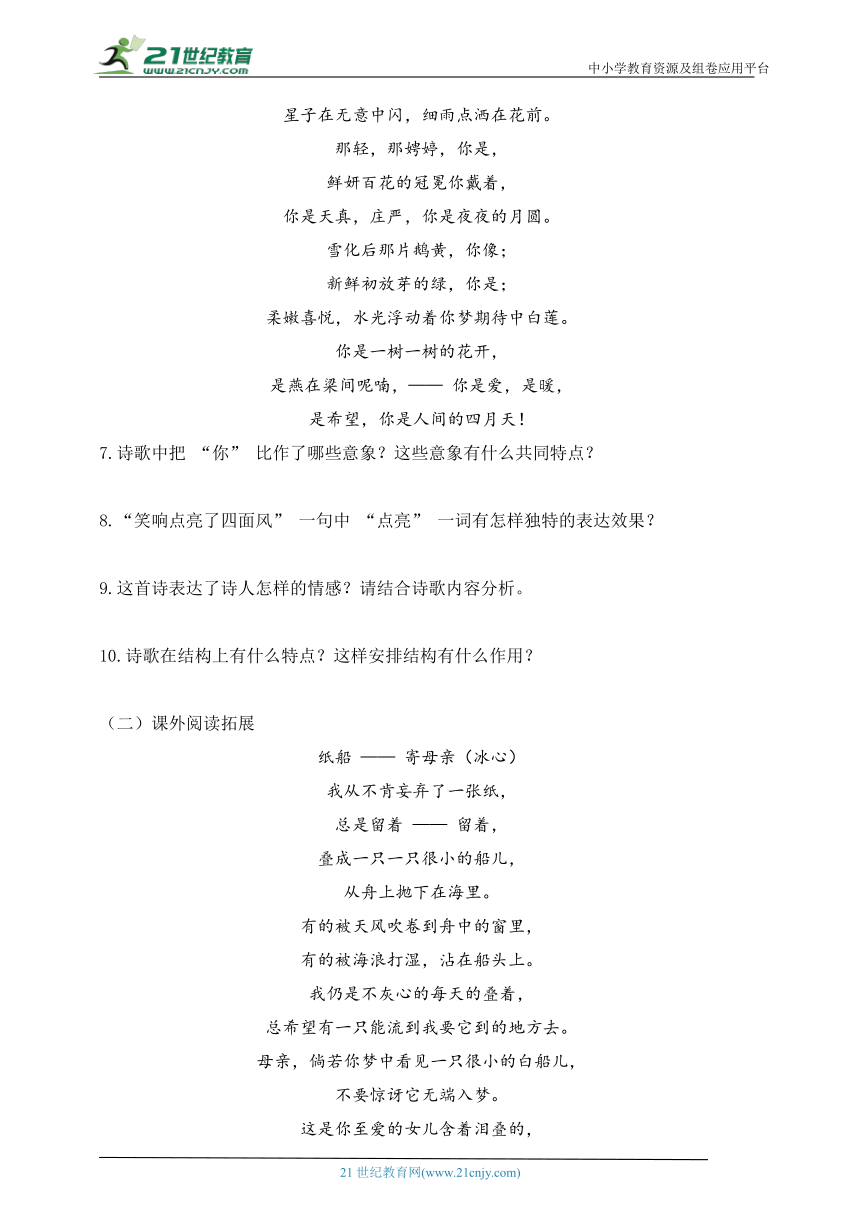 21世纪教育
www.21cnjy.com

中小学教育资源及组卷应用平台

星子在无意中闪，细雨点洒在花前。

那轻，那娉婷，你是，

鲜妍百花的冠冕你戴着，

你是天真，庄严，你是夜夜的月圆。

雪化后那片鹅黄，你像；

新鲜初放芽的绿，你是；

柔嫩喜悦，水光浮动着你梦期待中白莲。

你是一树一树的花开，

是燕在梁间呢喃，—— 你是爱，是暖，

是希望，你是人间的四月天！

7. 诗歌中把 “你” 比作了哪些意象？这些意象有什么共同特点？

8. “笑响点亮了四面风” 一句中 “点亮” 一词有怎样独特的表达效果？

9. 这首诗表达了诗人怎样的情感？请结合诗歌内容分析。

10. 诗歌在结构上有什么特点？这样安排结构有什么作用？

（二）课外阅读拓展

纸船 —— 寄母亲（冰心）

我从不肯妄弃了一张纸，

总是留着 —— 留着，

叠成一只一只很小的船儿，

从舟上抛下在海里。

有的被天风吹卷到舟中的窗里，

有的被海浪打湿，沾在船头上。

我仍是不灰心的每天的叠着，

总希望有一只能流到我要它到的地方去。

母亲，倘若你梦中看见一只很小的白船儿，

不要惊讶它无端入梦。

这是你至爱的女儿含着泪叠的，

21 世纪教育网(www.21cnjy.com)